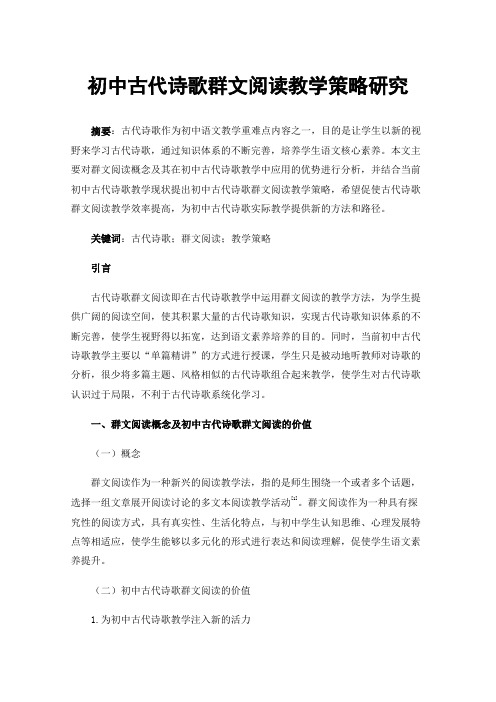 初中古代诗歌群文阅读教学策略研究

摘要：古代诗歌作为初中语文教学重难点内容之一，目的是让学生以新的视野来学习古代诗歌，通过知识体系的不断完善，培养学生语文核心素养。本文主要对群文阅读概念及其在初中古代诗歌教学中应用的优势进行分析，并结合当前初中古代诗歌教学现状提出初中古代诗歌群文阅读教学策略，希望促使古代诗歌群文阅读教学效率提高，为初中古代诗歌实际教学提供新的方法和路径。

关键词：古代诗歌；群文阅读；教学策略

引言

古代诗歌群文阅读即在古代诗歌教学中运用群文阅读的教学方法，为学生提供广阔的阅读空间，使其积累大量的古代诗歌知识，实现古代诗歌知识体系的不断完善，使学生视野得以拓宽，达到语文素养培养的目的。同时，当前初中古代诗歌教学主要以“单篇精讲”的方式进行授课，学生只是被动地听教师对诗歌的分析，很少将多篇主题、风格相似的古代诗歌组合起来教学，使学生对古代诗歌认识过于局限，不利于古代诗歌系统化学习。

一、群文阅读概念及初中古代诗歌群文阅读的价值

（一）概念

群文阅读作为一种新兴的阅读教学法，指的是师生围绕一个或者多个话题，选择一组文章展开阅读讨论的多文本阅读教学活动$^{[1]}$。群文阅读作为一种具有探究性的阅读方式，具有真实性、生活化特点，与初中学生认知思维、心理发展特点等相适应，使学生能够以多元化的形式进行表达和阅读理解，促使学生语文素养提升。

（二）初中古代诗歌群文阅读的价值

1. 为初中古代诗歌教学注入新的活力